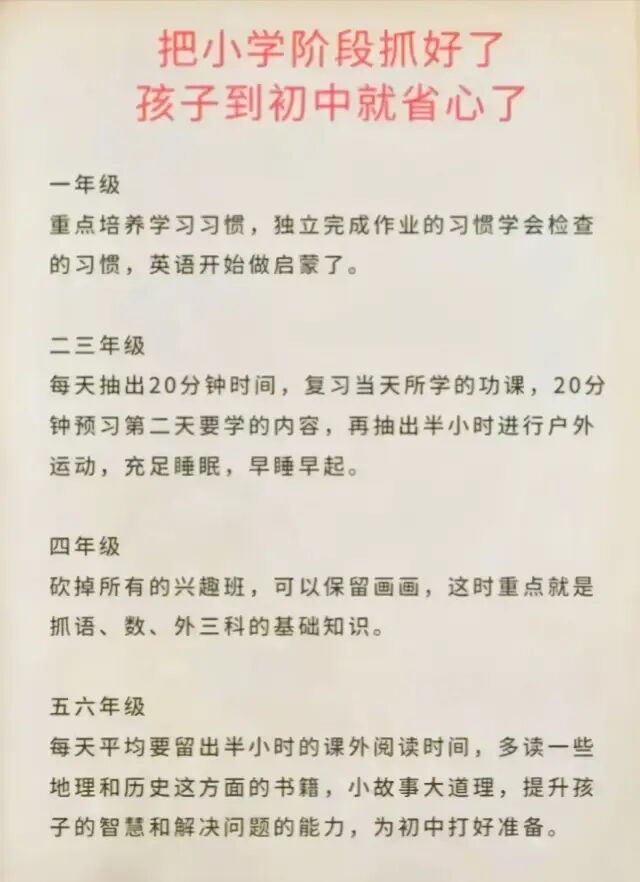 把小学阶段抓好了
孩子到初中就省心了

一年级
重点培养学习习惯，独立完成作业的习惯学会检查的习惯，英语开始做启蒙了。

二三年级
每天抽出20分钟时间，复习当天所学的功课，20分钟预习第二天要学的内容，再抽出半小时进行户外运动，充足睡眠，早睡早起。

四年级
砍掉所有的兴趣班，可以保留画画，这时重点就是抓语、数、外三科的基础知识。

五六年级
每天平均要留出半小时的课外阅读时间，多读一些地理和历史这方面的书籍，小故事大道理，提升孩子的智慧和解决问题的能力，为初中打好准备。